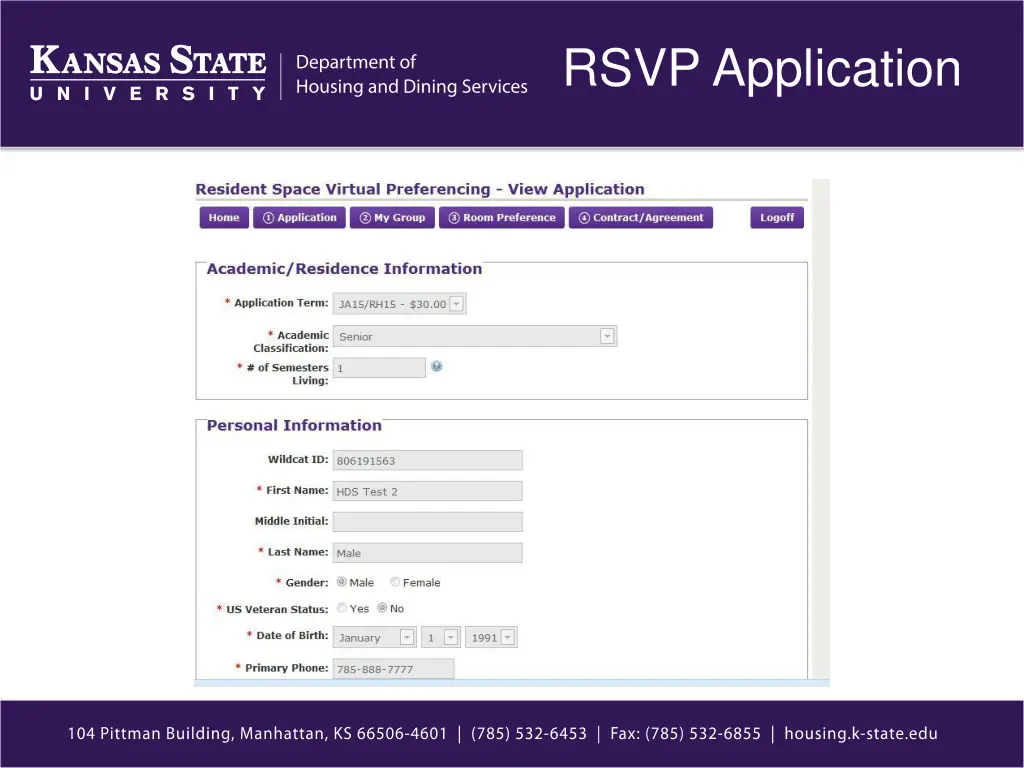 KANSAS STATE
UNIVERSITY

Department of
Housing and Dining Services

RSVP Application

Resident Space Virtual Preferencing - View Application

Home ① Application ② My Group ③ Room Preference ④ Contract/Agreement Logoff

Academic/Residence Information

* Application Term: JA15/RH15 - $30.00

* Academic Classification: Senior

* # of Semesters Living: 1

Personal Information

Wildcat ID: 806191563

* First Name: HDS Test 2

Middle Initial:

* Last Name: Male

* Gender: Male Female

* US Veteran Status: Yes No

* Date of Birth: January 1 1991

* Primary Phone: 785-888-7777

104 Pittman Building, Manhattan, KS 66506-4601 | (785) 532-6453 | Fax: (785) 532-6855 | housing.k-state.edu